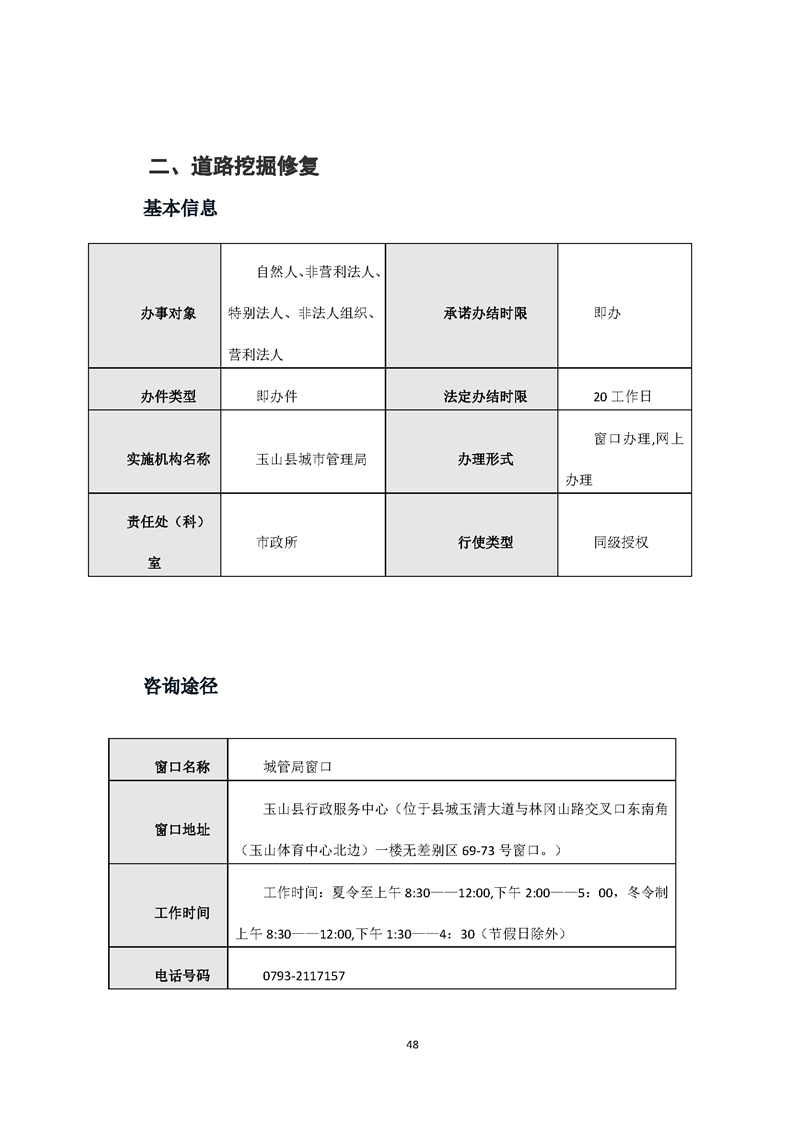 二、道路挖掘修复

基本信息

| 办事对象 | 自然人、非营利法人、特别法人、非法人组织、营利法人 | 承诺办结时限 | 即办 |
|---|---|---|---|
| 办件类型 | 即办件 | 法定办结时限 | 20 工作日 |
| 实施机构名称 | 玉山县城市管理局 | 办理形式 | 窗口办理,网上办理 |
| 责任处（科）室 | 市政所 | 行使类型 | 同级授权 |

咨询途径

| 窗口名称 | 城管局窗口 |
|---|---|
| 窗口地址 | 玉山县行政服务中心（位于县城玉清大道与林冈山路交叉口东南角（玉山体育中心北边）一楼无差别区 69-73 号窗口。） |
| 工作时间 | 工作时间：夏令至上午 8:30——12:00,下午 2:00——5：00，冬令制上午 8:30——12:00,下午 1:30——4：30（节假日除外） |
| 电话号码 | 0793-2117157 |

48